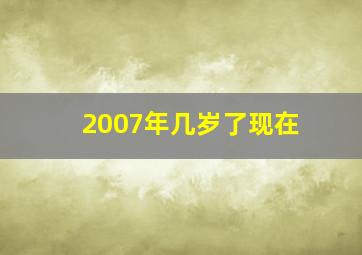 2007年几岁了现在